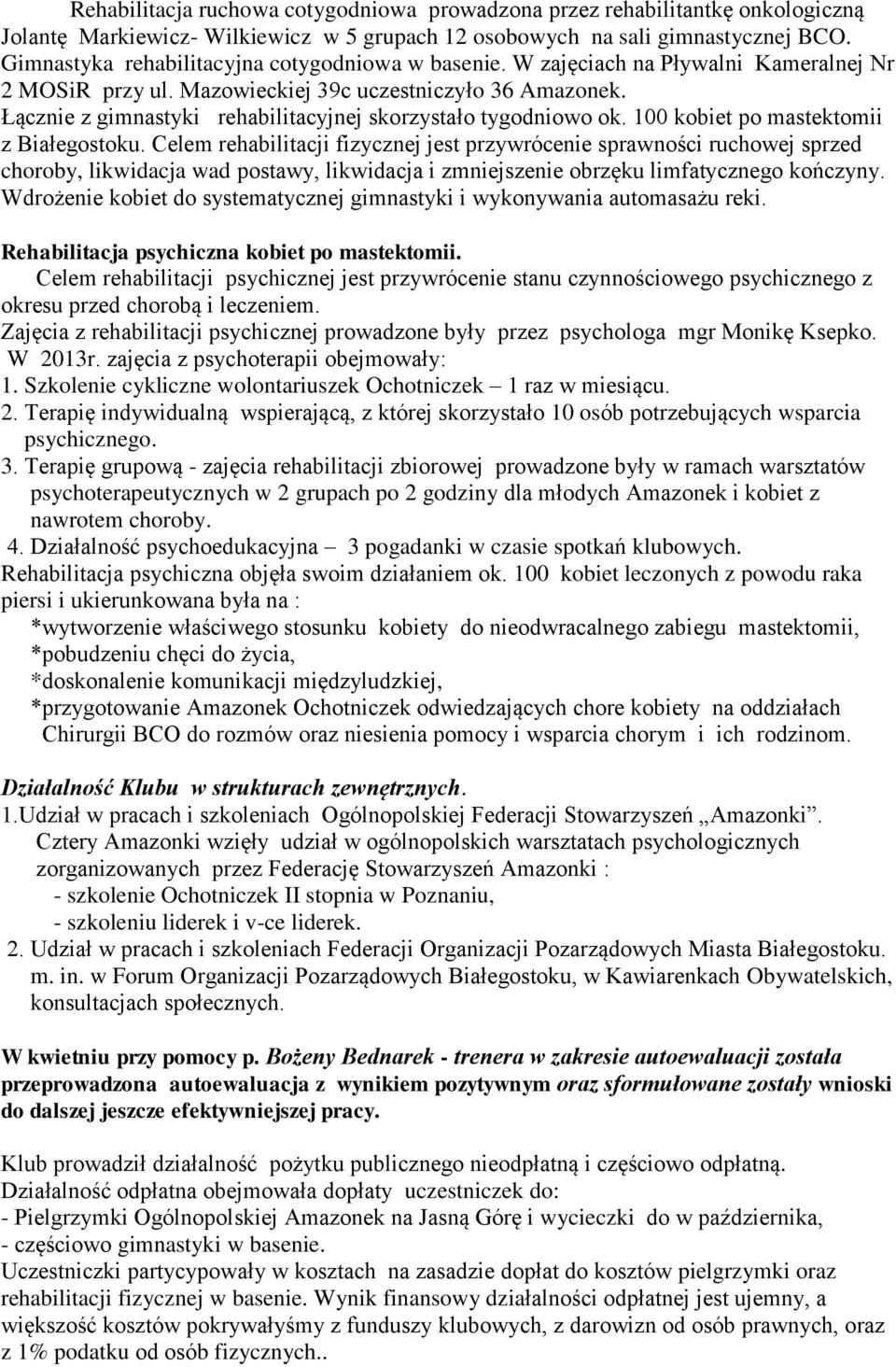 Rehabilitacja ruchowa cotygodniowa prowadzona przez rehabilitantkę onkologiczną Jolantę Markiewicz- Wilkiewicz w 5 grupach 12 osobowych na sali gimnastycznej BCO. Gimnastyka rehabilitacyjna cotygodniowa w basenie. W zajęciach na Pływalni Kameralnej Nr 2 MOSiR przy ul. Mazowieckiej 39c uczestniczyło 36 Amazonek. Łącznie z gimnastyki rehabilitacyjnej skorzystało tygodniowo ok. 100 kobiet po mastektomii z Białegostoku. Celem rehabilitacji fizycznej jest przywrócenie sprawności ruchowej sprzed choroby, likwidacja wad postawy, likwidacja i zmniejszenie obrzęku limfatycznego kończyny. Wdrożenie kobiet do systematycznej gimnastyki i wykonywania automasażu reki.

Rehabilitacja psychiczna kobiet po mastektomii.

Celem rehabilitacji psychicznej jest przywrócenie stanu czynnościowego psychicznego z okresu przed chorobą i leczeniem.

Zajęcia z rehabilitacji psychicznej prowadzone były przez psychologa mgr Monikę Ksepko.

W 2013r. zajęcia z psychoterapii obejmowały:

1. Szkolenie cykliczne wolontariuszek Ochotniczek – 1 raz w miesiącu.

2. Terapię indywidualną wspierającą, z której skorzystało 10 osób potrzebujących wsparcia psychicznego.

3. Terapię grupową - zajęcia rehabilitacji zbiorowej prowadzone były w ramach warsztatów psychoterapeutycznych w 2 grupach po 2 godziny dla młodych Amazonek i kobiet z nawrotem choroby.

4. Działalność psychoedukacyjna – 3 pogadanki w czasie spotkań klubowych.

Rehabilitacja psychiczna objęła swoim działaniem ok. 100 kobiet leczonych z powodu raka piersi i ukierunkowana była na :

*wytworzenie właściwego stosunku kobiety do nieodwracalnego zabiegu mastektomii,

*pobudzeniu chęci do życia,

*doskonalenie komunikacji międzyludzkiej,

*przygotowanie Amazonek Ochotniczek odwiedzających chore kobiety na oddziałach Chirurgii BCO do rozmów oraz niesienia pomocy i wsparcia chorym i ich rodzinom.

Działalność Klubu w strukturach zewnętrznych.

1.Udział w pracach i szkoleniach Ogólnopolskiej Federacji Stowarzyszeń „Amazonki”.

Cztery Amazonki wzięły udział w ogólnopolskich warsztatach psychologicznych zorganizowanych przez Federację Stowarzyszeń Amazonki :

- szkolenie Ochotniczek II stopnia w Poznaniu,

- szkoleniu liderek i v-ce liderek.

2. Udział w pracach i szkoleniach Federacji Organizacji Pozarządowych Miasta Białegostoku. m. in. w Forum Organizacji Pozarządowych Białegostoku, w Kawiarenkach Obywatelskich, konsultacjach społecznych.

W kwietniu przy pomocy p. Bożeny Bednarek - trenera w zakresie autoewaluacji została przeprowadzona autoewaluacja z wynikiem pozytywnym oraz sformułowane zostały wnioski do dalszej jeszcze efektywniejszej pracy.

Klub prowadził działalność pożytku publicznego nieodpłatną i częściowo odpłatną.

Działalność odpłatna obejmowała dopłaty uczestniczek do:

- Pielgrzymki Ogólnopolskiej Amazonek na Jasną Górę i wycieczki do w października,

- częściowo gimnastyki w basenie.

Uczestniczki partycypowały w kosztach na zasadzie dopłat do kosztów pielgrzymki oraz rehabilitacji fizycznej w basenie. Wynik finansowy działalności odpłatnej jest ujemny, a większość kosztów pokrywałyśmy z funduszy klubowych, z darowizn od osób prawnych, oraz z 1% podatku od osób fizycznych..